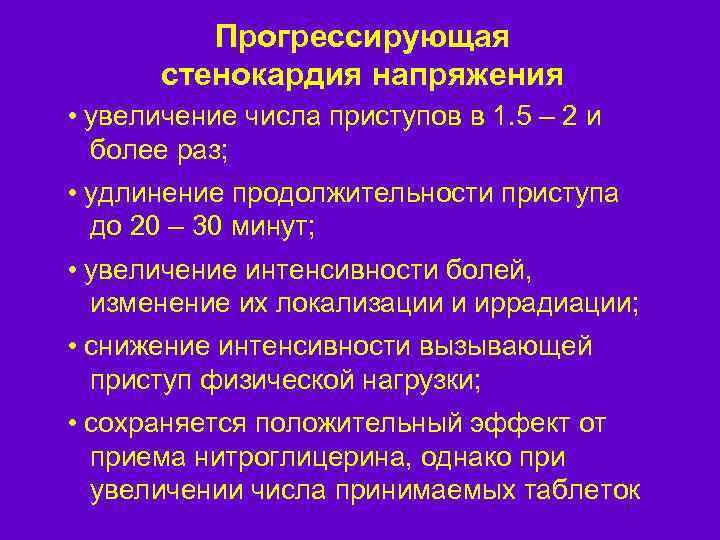 Прогрессирующая стенокардия напряжения

• увеличение числа приступов в 1.5 – 2 и более раз;

• удлинение продолжительности приступа до 20 – 30 минут;

• увеличение интенсивности болей, изменение их локализации и иррадиации;

• снижение интенсивности вызывающей приступ физической нагрузки;

• сохраняется положительный эффект от приема нитроглицерина, однако при увеличении числа принимаемых таблеток